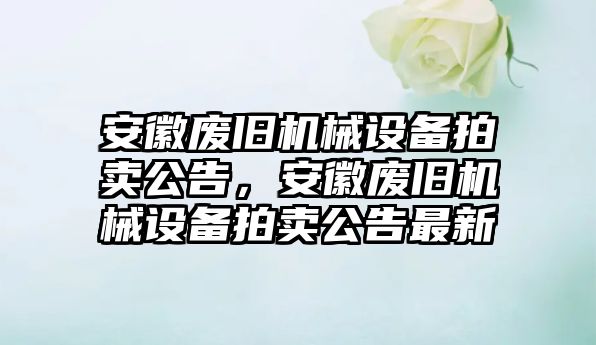 安徽废旧机械设备拍卖公告，安徽废旧机械设备拍卖公告最新